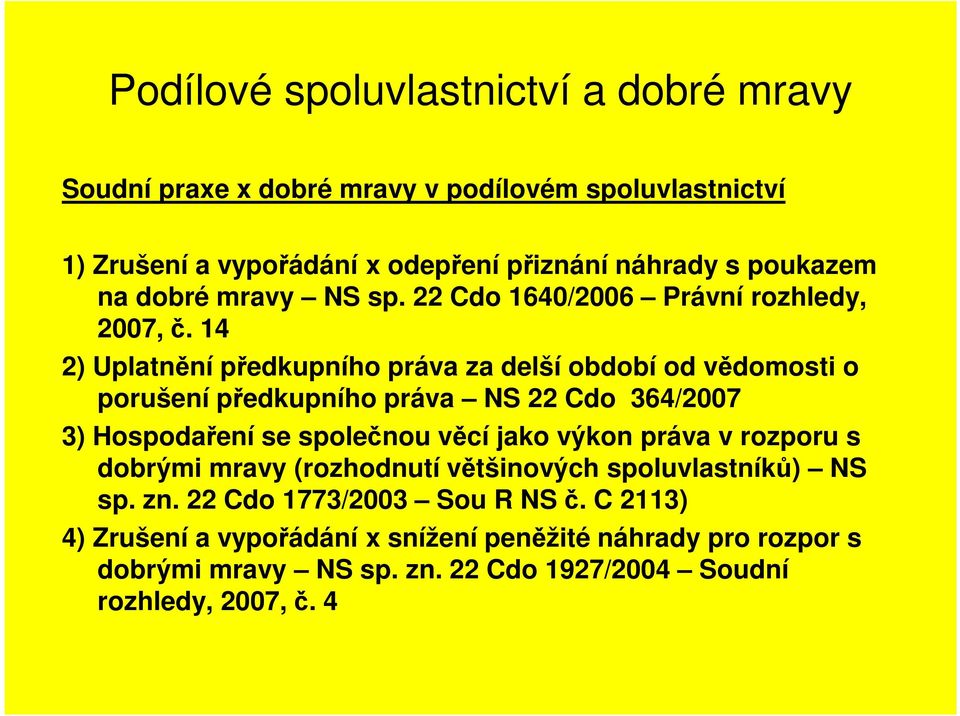 Podílové spoluvlastnictví a dobré mravy

Soudní praxe x dobré mravy v podílovém spoluvlastnictví

1) Zrušení a vypořádání x odepření přiznání náhrady s poukazem na dobré mravy – NS sp. 22 Cdo 1640/2006 – Právní rozhledy, 2007, č. 14

2) Uplatnění předkupního práva za delší období od vědomosti o porušení předkupního práva – NS 22 Cdo 364/2007

3) Hospodaření se společnou věcí jako výkon práva v rozporu s dobrými mravy (rozhodnutí většinových spoluvlastníků) – NS sp. zn. 22 Cdo 1773/2003 – Sou R NS č. C 2113)

4) Zrušení a vypořádání x snížení peněžité náhrady pro rozpor s dobrými mravy – NS sp. zn. 22 Cdo 1927/2004 – Soudní rozhledy, 2007, č. 4